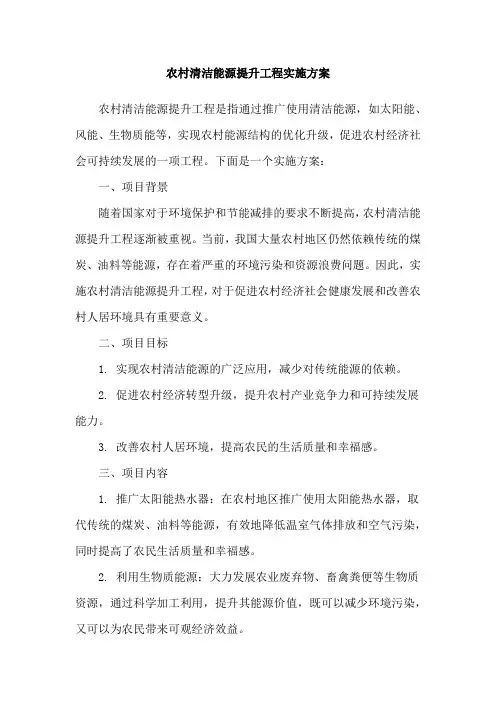 农村清洁能源提升工程实施方案

农村清洁能源提升工程是指通过推广使用清洁能源，如太阳能、风能、生物质能等，实现农村能源结构的优化升级，促进农村经济社会可持续发展的一项工程。下面是一个实施方案：

一、项目背景

随着国家对于环境保护和节能减排的要求不断提高，农村清洁能源提升工程逐渐被重视。当前，我国大量农村地区仍然依赖传统的煤炭、油料等能源，存在着严重的环境污染和资源浪费问题。因此，实施农村清洁能源提升工程，对于促进农村经济社会健康发展和改善农村人居环境具有重要意义。

二、项目目标

1. 实现农村清洁能源的广泛应用，减少对传统能源的依赖。

2. 促进农村经济转型升级，提升农村产业竞争力和可持续发展能力。

3. 改善农村人居环境，提高农民的生活质量和幸福感。

三、项目内容

1. 推广太阳能热水器：在农村地区推广使用太阳能热水器，取代传统的煤炭、油料等能源，有效地降低温室气体排放和空气污染，同时提高了农民生活质量和幸福感。

2. 利用生物质能源：大力发展农业废弃物、畜禽粪便等生物质资源，通过科学加工利用，提升其能源价值，既可以减少环境污染，又可以为农民带来可观经济效益。